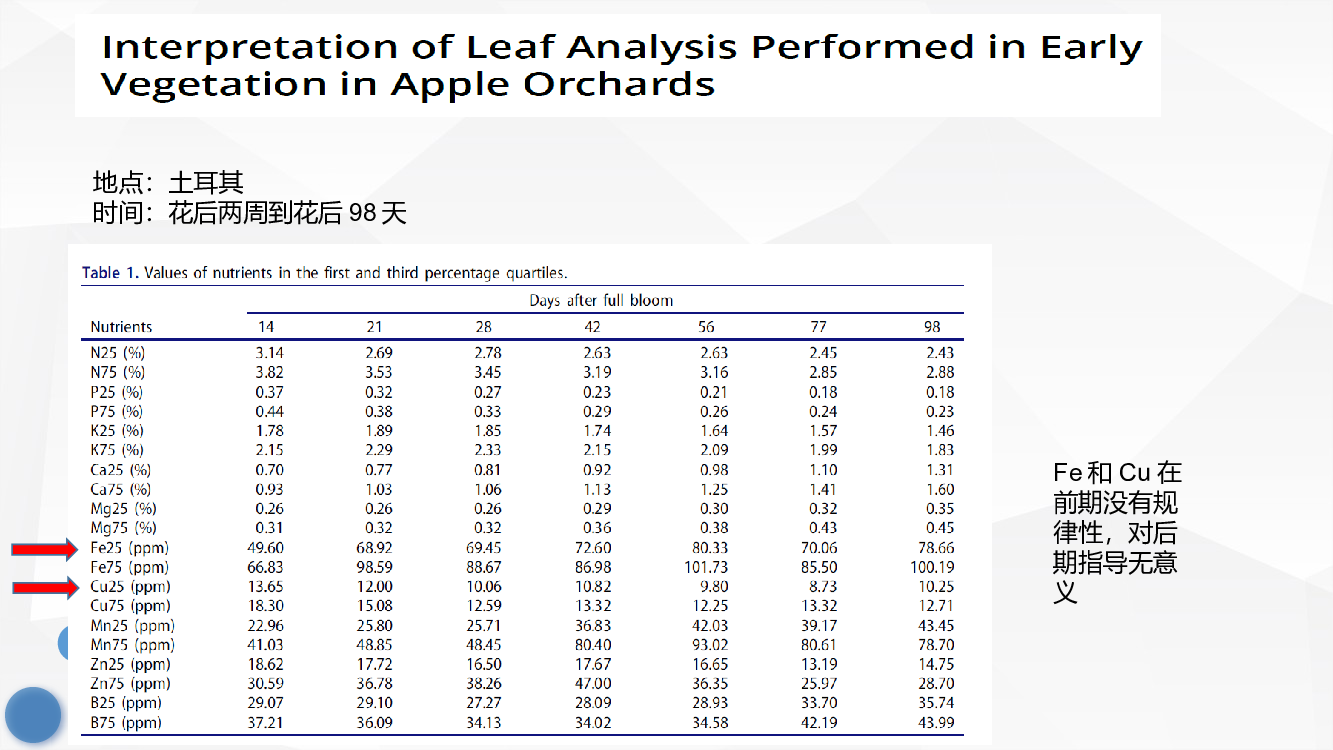 Interpretation of Leaf Analysis Performed in Early Vegetation in Apple Orchards

地点：土耳其
时间：花后两周到花后 98 天

Table 1. Values of nutrients in the first and third percentage quartiles.

| | Days after full bloom | | | | | | |
|---|---|---|---|---|---|---|---|
| Nutrients | 14 | 21 | 28 | 42 | 56 | 77 | 98 |
| N25 (%) | 3.14 | 2.69 | 2.78 | 2.63 | 2.63 | 2.45 | 2.43 |
| N75 (%) | 3.82 | 3.53 | 3.45 | 3.19 | 3.16 | 2.85 | 2.88 |
| P25 (%) | 0.37 | 0.32 | 0.27 | 0.23 | 0.21 | 0.18 | 0.18 |
| P75 (%) | 0.44 | 0.38 | 0.33 | 0.29 | 0.26 | 0.24 | 0.23 |
| K25 (%) | 1.78 | 1.89 | 1.85 | 1.74 | 1.64 | 1.57 | 1.46 |
| K75 (%) | 2.15 | 2.29 | 2.33 | 2.15 | 2.09 | 1.99 | 1.83 |
| Ca25 (%) | 0.70 | 0.77 | 0.81 | 0.92 | 0.98 | 1.10 | 1.31 |
| Ca75 (%) | 0.93 | 1.03 | 1.06 | 1.13 | 1.25 | 1.41 | 1.60 |
| Mg25 (%) | 0.26 | 0.26 | 0.26 | 0.29 | 0.30 | 0.32 | 0.35 |
| Mg75 (%) | 0.31 | 0.32 | 0.32 | 0.36 | 0.38 | 0.43 | 0.45 |
| Fe25 (ppm) | 49.60 | 68.92 | 69.45 | 72.60 | 80.33 | 70.06 | 78.66 |
| Fe75 (ppm) | 66.83 | 98.59 | 88.67 | 86.98 | 101.73 | 85.50 | 100.19 |
| Cu25 (ppm) | 13.65 | 12.00 | 10.06 | 10.82 | 9.80 | 8.73 | 10.25 |
| Cu75 (ppm) | 18.30 | 15.08 | 12.59 | 13.32 | 12.25 | 13.32 | 12.71 |
| Mn25 (ppm) | 22.96 | 25.80 | 25.71 | 36.83 | 42.03 | 39.17 | 43.45 |
| Mn75 (ppm) | 41.03 | 48.85 | 48.45 | 80.40 | 93.02 | 80.61 | 78.70 |
| Zn25 (ppm) | 18.62 | 17.72 | 16.50 | 17.67 | 16.65 | 13.19 | 14.75 |
| Zn75 (ppm) | 30.59 | 36.78 | 38.26 | 47.00 | 36.35 | 25.97 | 28.70 |
| B25 (ppm) | 29.07 | 29.10 | 27.27 | 28.09 | 28.93 | 33.70 | 35.74 |
| B75 (ppm) | 37.21 | 36.09 | 34.13 | 34.02 | 34.58 | 42.19 | 43.99 |

Fe 和 Cu 在前期没有规律性，对后期指导无意义